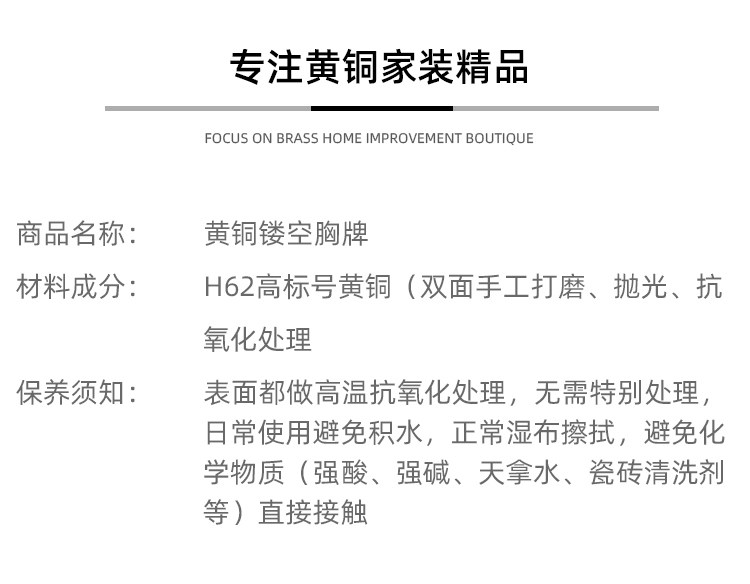 专注黄铜家装精品

FOCUS ON BRASS HOME IMPROVEMENT BOUTIQUE

商品名称： 黄铜镂空胸牌

材料成分： H62高标号黄铜（双面手工打磨、抛光、抗氧化处理

保养须知： 表面都做高温抗氧化处理，无需特别处理，日常使用避免积水，正常湿布擦拭，避免化学物质（强酸、强碱、天拿水、瓷砖清洗剂等）直接接触